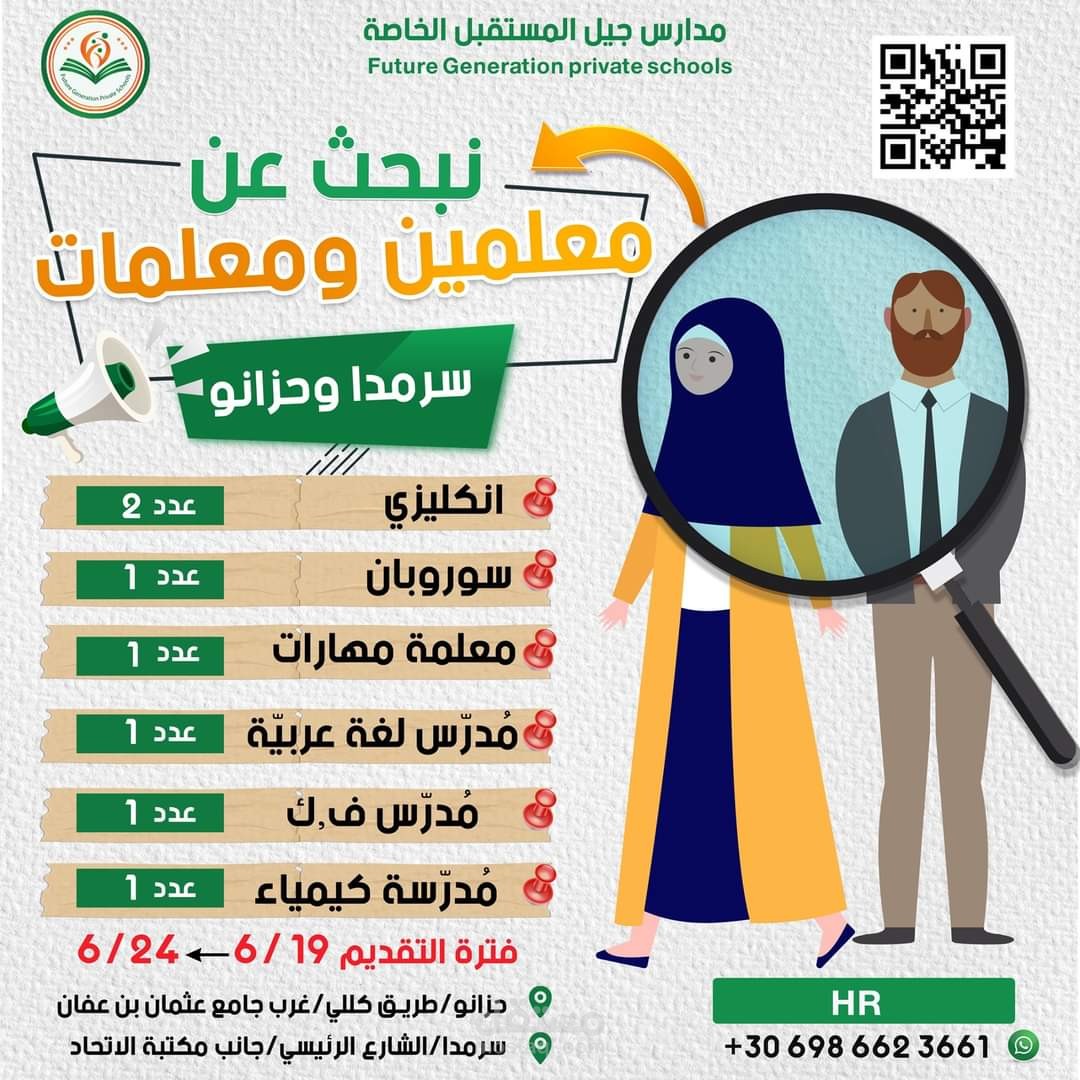 مدارس جيل المستقبل الخاصة
Future Generation private schools

نبحث عن
معلمين ومعلمات

سرمدا وحزانو

انكليزي عدد 2
سوروبان عدد 1
معلمة مهارات عدد 1
مُدرّس لغة عربيّة عدد 1
مُدرّس ف,ك عدد 1
مُدرّسة كيمياء عدد 1

فترة التقديم 19 / 6 ← 24 / 6

حزانو/طريق كللي/غرب جامع عثمان بن عفان
سرمدا/الشارع الرئيسي/جانب مكتبة الاتحاد

HR
+30 698 662 3661